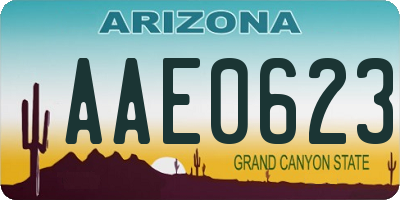 ARIZONA

AAE0623

GRAND CANYON STATE